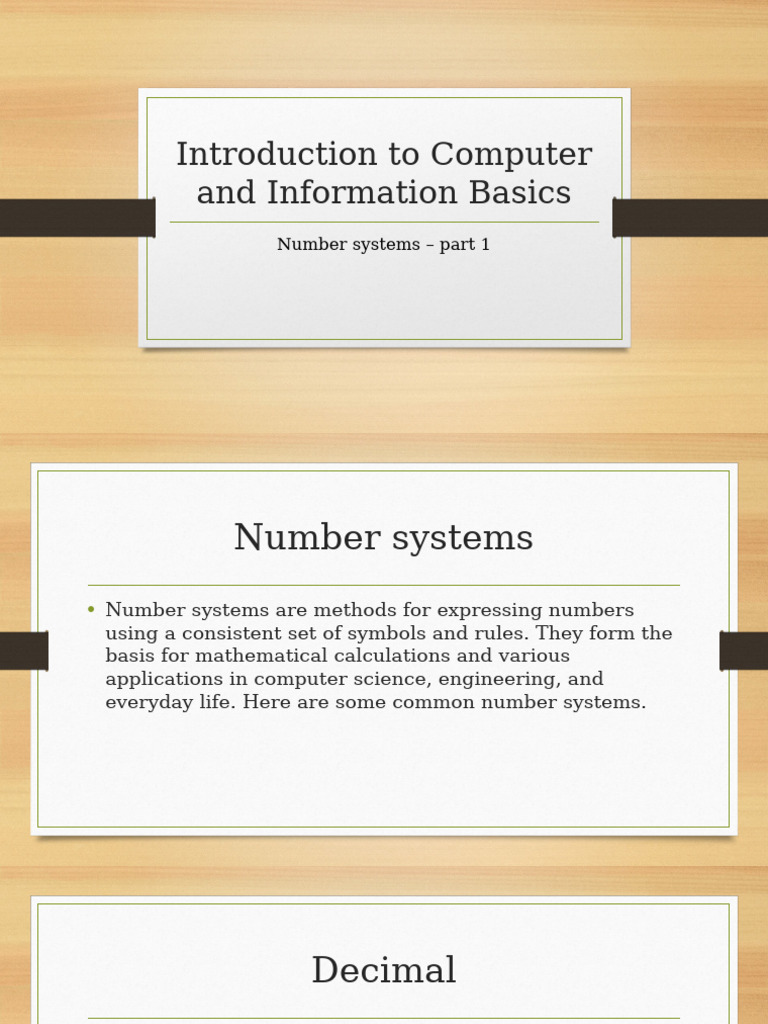 Introduction to Computer and Information Basics

Number systems – part 1

Number systems

• Number systems are methods for expressing numbers using a consistent set of symbols and rules. They form the basis for mathematical calculations and various applications in computer science, engineering, and everyday life. Here are some common number systems.

Decimal